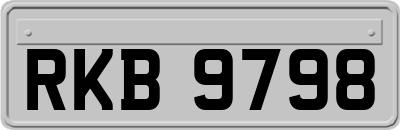 RKB 9798